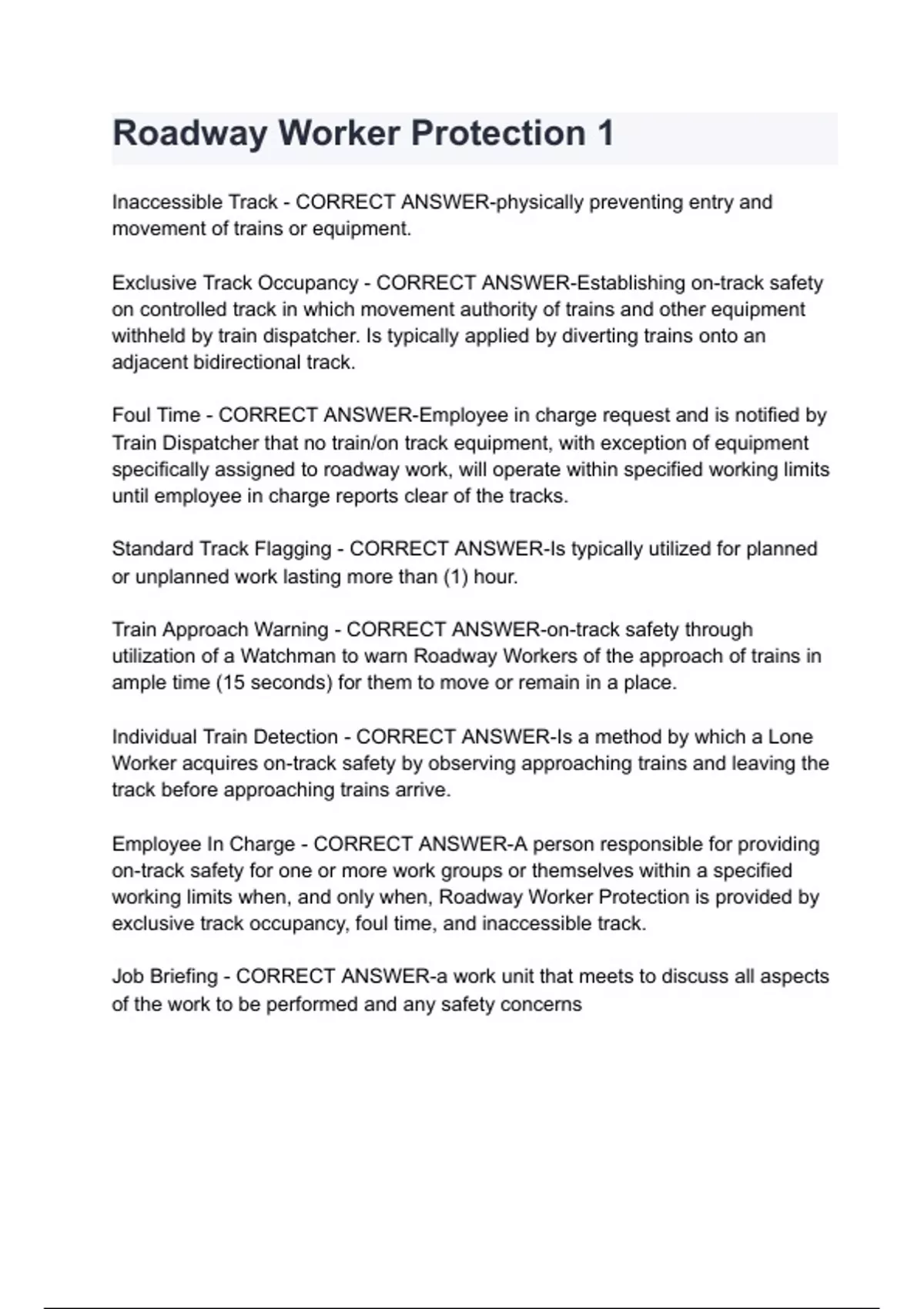 Roadway Worker Protection 1

Inaccessible Track - CORRECT ANSWER-physically preventing entry and movement of trains or equipment.

Exclusive Track Occupancy - CORRECT ANSWER-Establishing on-track safety on controlled track in which movement authority of trains and other equipment withheld by train dispatcher. Is typically applied by diverting trains onto an adjacent bidirectional track.

Foul Time - CORRECT ANSWER-Employee in charge request and is notified by Train Dispatcher that no train/on track equipment, with exception of equipment specifically assigned to roadway work, will operate within specified working limits until employee in charge reports clear of the tracks.

Standard Track Flagging - CORRECT ANSWER-Is typically utilized for planned or unplanned work lasting more than (1) hour.

Train Approach Warning - CORRECT ANSWER-on-track safety through utilization of a Watchman to warn Roadway Workers of the approach of trains in ample time (15 seconds) for them to move or remain in a place.

Individual Train Detection - CORRECT ANSWER-Is a method by which a Lone Worker acquires on-track safety by observing approaching trains and leaving the track before approaching trains arrive.

Employee In Charge - CORRECT ANSWER-A person responsible for providing on-track safety for one or more work groups or themselves within a specified working limits when, and only when, Roadway Worker Protection is provided by exclusive track occupancy, foul time, and inaccessible track.

Job Briefing - CORRECT ANSWER-a work unit that meets to discuss all aspects of the work to be performed and any safety concerns